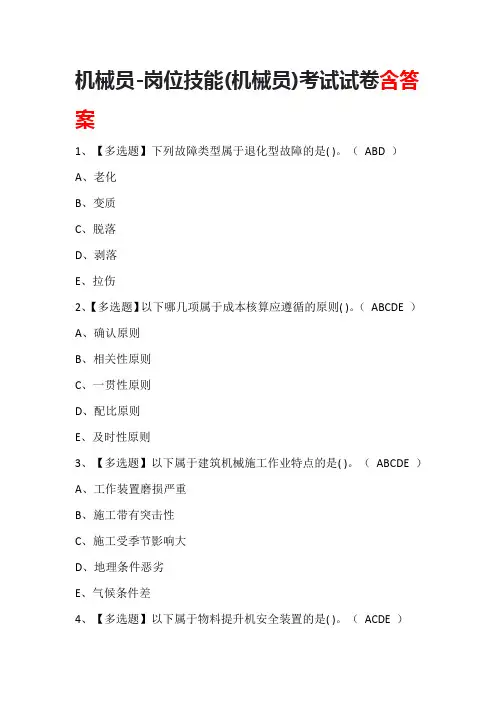 机械员-岗位技能(机械员)考试试卷含答案

1、【多选题】下列故障类型属于退化型故障的是( )。（ ABD ）

A、老化

B、变质

C、脱落

D、剥落

E、拉伤

2、【多选题】以下哪几项属于成本核算应遵循的原则( )。（ ABCDE ）

A、确认原则

B、相关性原则

C、一贯性原则

D、配比原则

E、及时性原则

3、【多选题】以下属于建筑机械施工作业特点的是( )。（ ABCDE ）

A、工作装置磨损严重

B、施工带有突击性

C、施工受季节影响大

D、地理条件恶劣

E、气候条件差

4、【多选题】以下属于物料提升机安全装置的是( )。（ ACDE ）